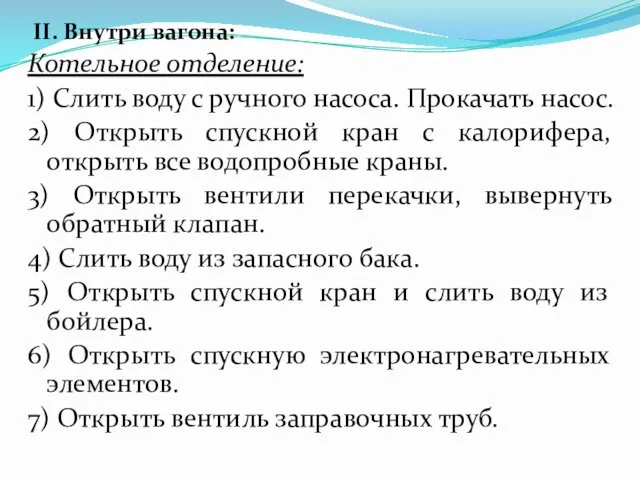 II. Внутри вагона:
Котельное отделение:
1) Слить воду с ручного насоса. Прокачать насос.
2) Открыть спускной кран с калорифера, открыть все водопробные краны.
3) Открыть вентили перекачки, вывернуть обратный клапан.
4) Слить воду из запасного бака.
5) Открыть спускной кран и слить воду из бойлера.
6) Открыть спускную электронагревательных элементов.
7) Открыть вентиль заправочных труб.